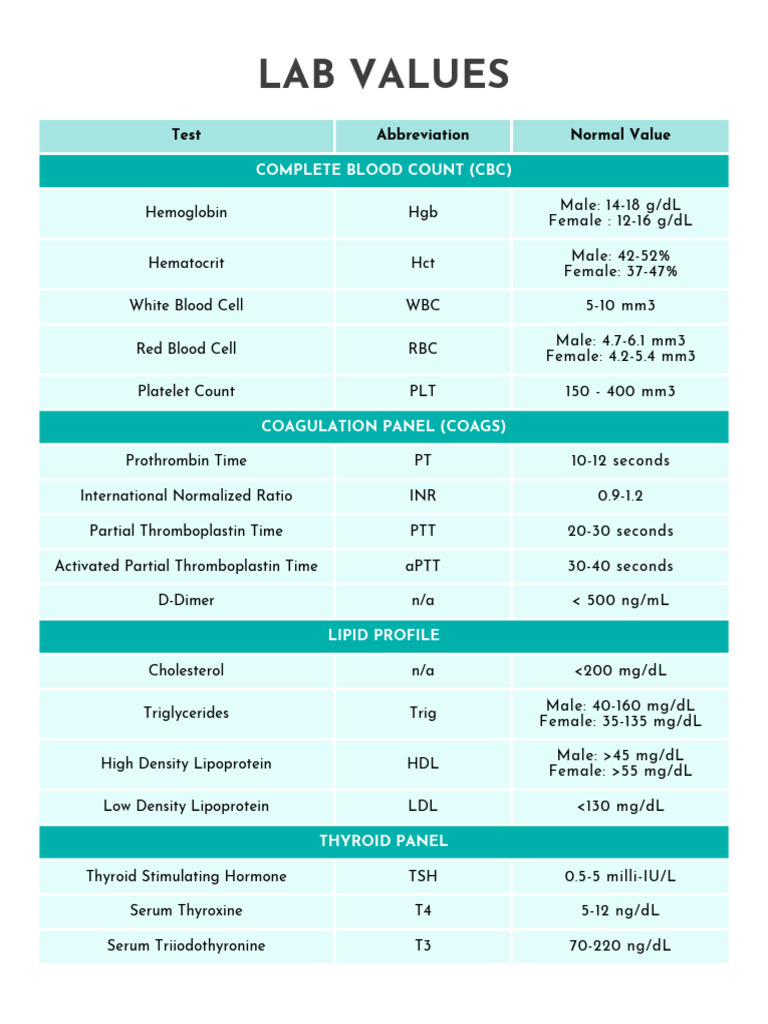 LAB VALUES

| Test | Abbreviation | Normal Value |
|---|---|---|
| COMPLETE BLOOD COUNT (CBC) | | |
| Hemoglobin | Hgb | Male: 14-18 g/dL Female : 12-16 g/dL |
| Hematocrit | Hct | Male: 42-52% Female: 37-47% |
| White Blood Cell | WBC | 5-10 mm3 |
| Red Blood Cell | RBC | Male: 4.7-6.1 mm3 Female: 4.2-5.4 mm3 |
| Platelet Count | PLT | 150 - 400 mm3 |
| COAGULATION PANEL (COAGS) | | |
| Prothrombin Time | PT | 10-12 seconds |
| International Normalized Ratio | INR | 0.9-1.2 |
| Partial Thromboplastin Time | PTT | 20-30 seconds |
| Activated Partial Thromboplastin Time | aPTT | 30-40 seconds |
| D-Dimer | n/a | < 500 ng/mL |
| LIPID PROFILE | | |
| Cholesterol | n/a | <200 mg/dL |
| Triglycerides | Trig | Male: 40-160 mg/dL Female: 35-135 mg/dL |
| High Density Lipoprotein | HDL | Male: >45 mg/dL Female: >55 mg/dL |
| Low Density Lipoprotein | LDL | <130 mg/dL |
| THYROID PANEL | | |
| Thyroid Stimulating Hormone | TSH | 0.5-5 milli-IU/L |
| Serum Thyroxine | T4 | 5-12 ng/dL |
| Serum Triiodothyronine | T3 | 70-220 ng/dL |